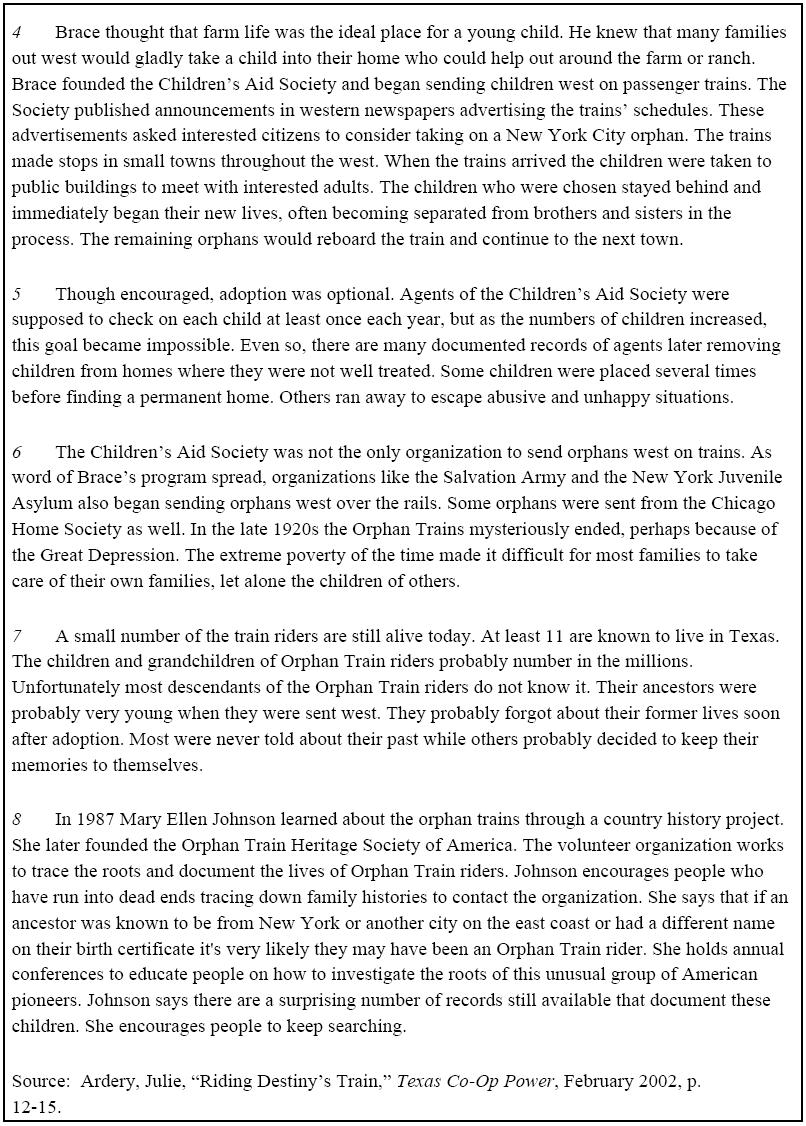 4 Brace thought that farm life was the ideal place for a young child. He knew that many families out west would gladly take a child into their home who could help out around the farm or ranch. Brace founded the Children's Aid Society and began sending children west on passenger trains. The Society published announcements in western newspapers advertising the trains' schedules. These advertisements asked interested citizens to consider taking on a New York City orphan. The trains made stops in small towns throughout the west. When the trains arrived the children were taken to public buildings to meet with interested adults. The children who were chosen stayed behind and immediately began their new lives, often becoming separated from brothers and sisters in the process. The remaining orphans would reboard the train and continue to the next town.

5 Though encouraged, adoption was optional. Agents of the Children's Aid Society were supposed to check on each child at least once each year, but as the numbers of children increased, this goal became impossible. Even so, there are many documented records of agents later removing children from homes where they were not well treated. Some children were placed several times before finding a permanent home. Others ran away to escape abusive and unhappy situations.

6 The Children's Aid Society was not the only organization to send orphans west on trains. As word of Brace's program spread, organizations like the Salvation Army and the New York Juvenile Asylum also began sending orphans west over the rails. Some orphans were sent from the Chicago Home Society as well. In the late 1920s the Orphan Trains mysteriously ended, perhaps because of the Great Depression. The extreme poverty of the time made it difficult for most families to take care of their own families, let alone the children of others.

7 A small number of the train riders are still alive today. At least 11 are known to live in Texas. The children and grandchildren of Orphan Train riders probably number in the millions. Unfortunately most descendants of the Orphan Train riders do not know it. Their ancestors were probably very young when they were sent west. They probably forgot about their former lives soon after adoption. Most were never told about their past while others probably decided to keep their memories to themselves.

8 In 1987 Mary Ellen Johnson learned about the orphan trains through a country history project. She later founded the Orphan Train Heritage Society of America. The volunteer organization works to trace the roots and document the lives of Orphan Train riders. Johnson encourages people who have run into dead ends tracing down family histories to contact the organization. She says that if an ancestor was known to be from New York or another city on the east coast or had a different name on their birth certificate it's very likely they may have been an Orphan Train rider. She holds annual conferences to educate people on how to investigate the roots of this unusual group of American pioneers. Johnson says there are a surprising number of records still available that document these children. She encourages people to keep searching.

Source: Ardery, Julie, "Riding Destiny's Train," Texas Co-Op Power, February 2002, p. 12-15.